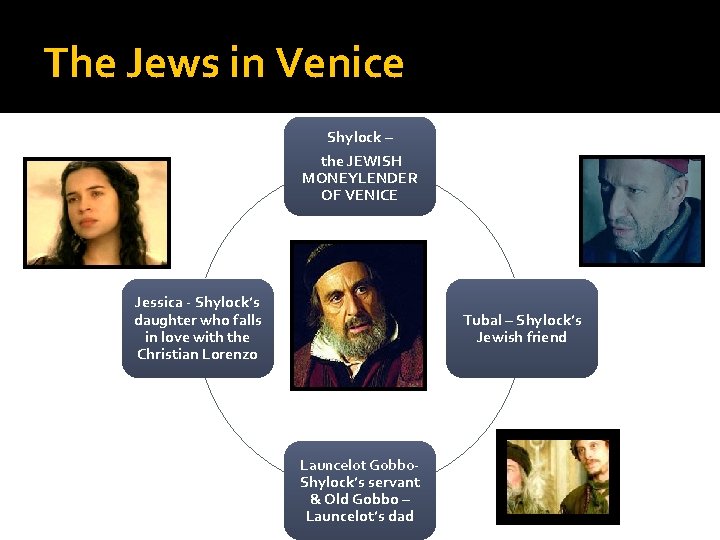 The Jews in Venice

Shylock –

the JEWISH MONEYLENDER OF VENICE

Jessica - Shylock's daughter who falls in love with the Christian Lorenzo

Tubal – Shylock's Jewish friend

Launcelot Gobbo- Shylock's servant & Old Gobbo – Launcelot's dad